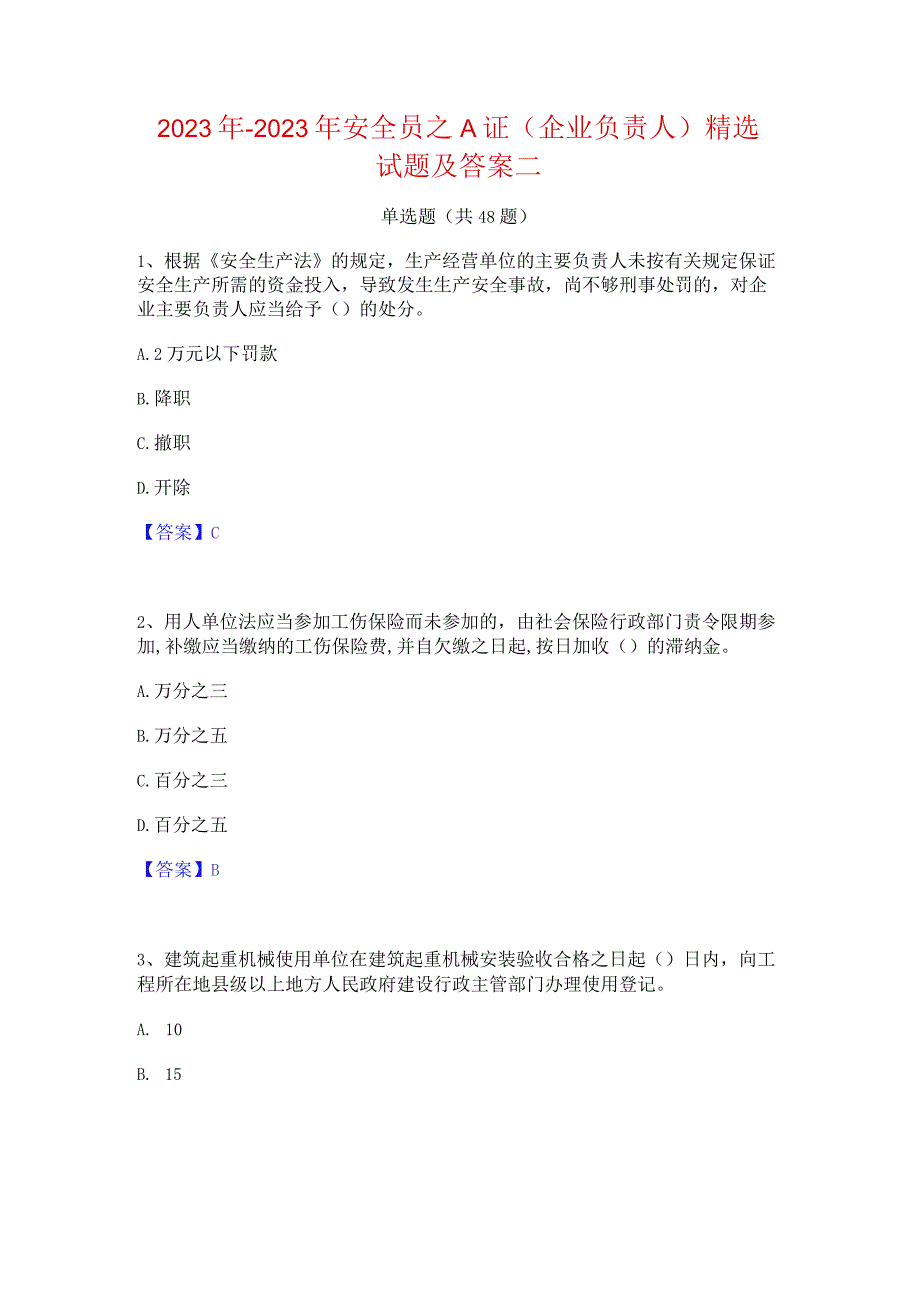 2023年-2023年安全员之A证（企业负责人）精选试题及答案二

单选题（共48题）

1、根据《安全生产法》的规定，生产经营单位的主要负责人未按有关规定保证安全生产所需的资金投入，导致发生生产安全事故，尚不够刑事处罚的，对企业主要负责人应当给予（）的处分。

A.2万元以下罚款

B.降职

C.撤职

D.开除

【答案】C

2、用人单位法应当参加工伤保险而未参加的，由社会保险行政部门责令限期参加,补缴应当缴纳的工伤保险费,并自欠缴之日起,按日加收（）的滞纳金。

A.万分之三

B.万分之五

C.百分之三

D.百分之五

【答案】B

3、建筑起重机械使用单位在建筑起重机械安装验收合格之日起（）日内，向工程所在地县级以上地方人民政府建设行政主管部门办理使用登记。

A. 10

B. 15